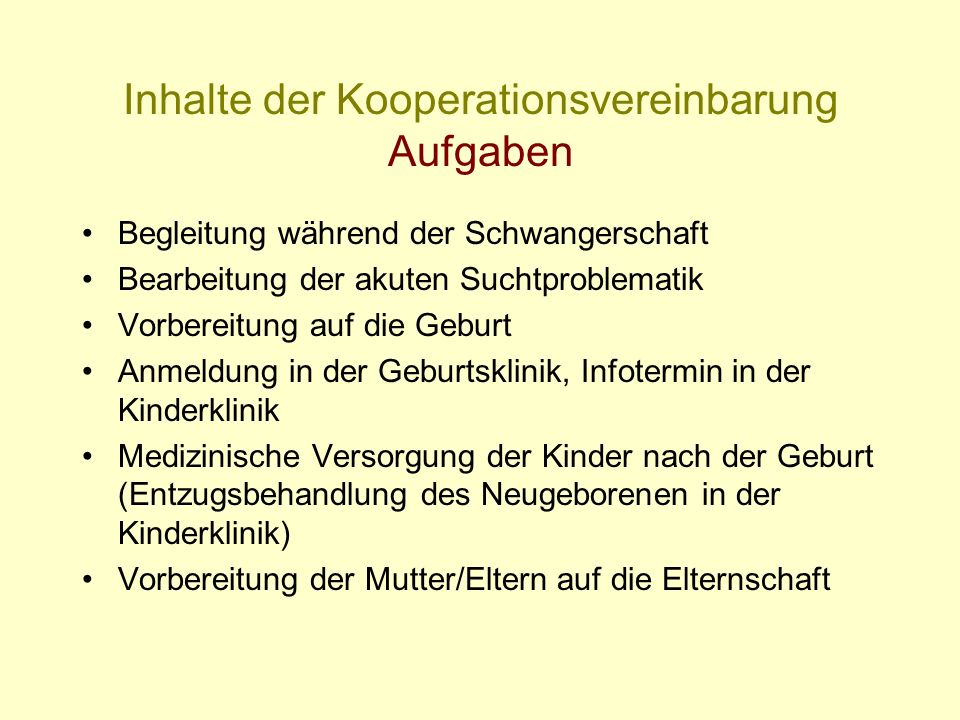 Inhalte der Kooperationsvereinbarung
Aufgaben

• Begleitung während der Schwangerschaft
• Bearbeitung der akuten Suchtproblematik
• Vorbereitung auf die Geburt
• Anmeldung in der Geburtsklinik, Infotermin in der Kinderklinik
• Medizinische Versorgung der Kinder nach der Geburt (Entzugsbehandlung des Neugeborenen in der Kinderklinik)
• Vorbereitung der Mutter/Eltern auf die Elternschaft